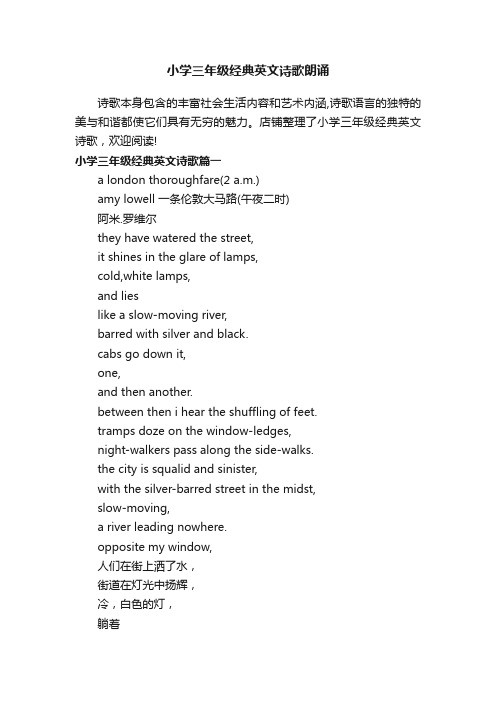 小学三年级经典英文诗歌朗诵

诗歌本身包含的丰富社会生活内容和艺术内涵,诗歌语言的独特的美与和谐都使它们具有无穷的魅力。店铺整理了小学三年级经典英文诗歌，欢迎阅读!

小学三年级经典英文诗歌篇一

a london thoroughfare(2 a.m.)

amy lowell 一条伦敦大马路(午夜二时)

阿米.罗维尔

they have watered the street,

it shines in the glare of lamps,

cold,white lamps,

and lies

like a slow-moving river,

barred with silver and black.

cabs go down it,

one,

and then another.

between then i hear the shuffling of feet.

tramps doze on the window-ledges,

night-walkers pass along the side-walks.

the city is squalid and sinister,

with the silver-barred street in the midst,

slow-moving,

a river leading nowhere.

opposite my window,

人们在街上洒了水，

街道在灯光中扬辉，

冷，白色的灯，

躺着